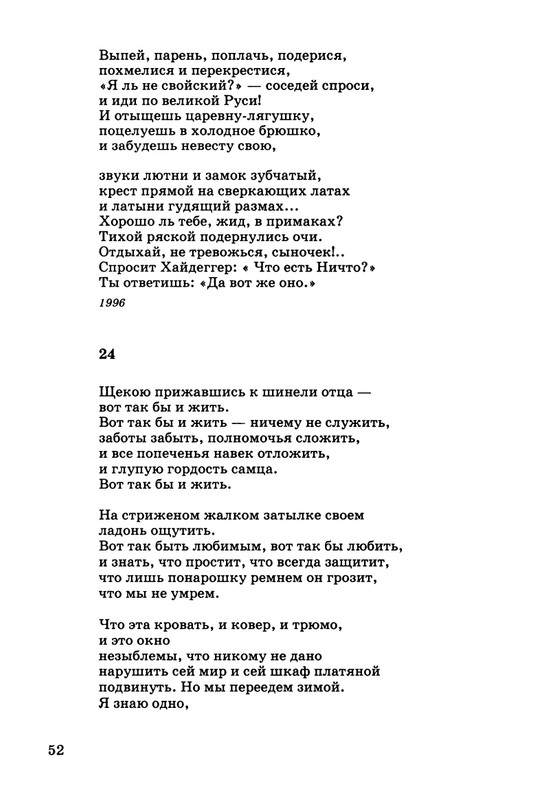 Выпей, парень, поплачь, подерися,
похмелися и перекрестися,
«Я ль не свойский?» — соседей спроси,
и иди по великой Руси!
И отыщешь царевну-лягушку,
поцелуешь в холодное брюшко,
и забудешь невесту свою,

звуки лютни и замок зубчатый,
крест прямой на сверкающих латах
и латыни гудящий размах...
Хорошо ль тебе, жид, в примаках?
Тихой ряской подернулись очи.
Отдыхай, не тревожься, сыночек!..
Спросит Хайдеггер: « Что есть Ничто?»
Ты ответишь: «Да вот же оно.»

1996

24

Щекою прижавшись к шинели отца —
вот так бы и жить.
Вот так бы и жить — ничему не служить,
заботы забыть, полномочья сложить,
и все попеченья навек отложить,
и глупую гордость самца.
Вот так бы и жить.

На стриженом жалком затылке своем
ладонь ощутить.
Вот так быть любимым, вот так бы любить,
и знать, что простит, что всегда защитит,
что лишь понарошку ремнем он грозит,
что мы не умрем.

Что эта кровать, и ковер, и трюмо,
и это окно
незыблемы, что никому не дано
нарушить сей мир и сей шкаф платяной
подвинуть. Но мы переедем зимой.
Я знаю одно,

52